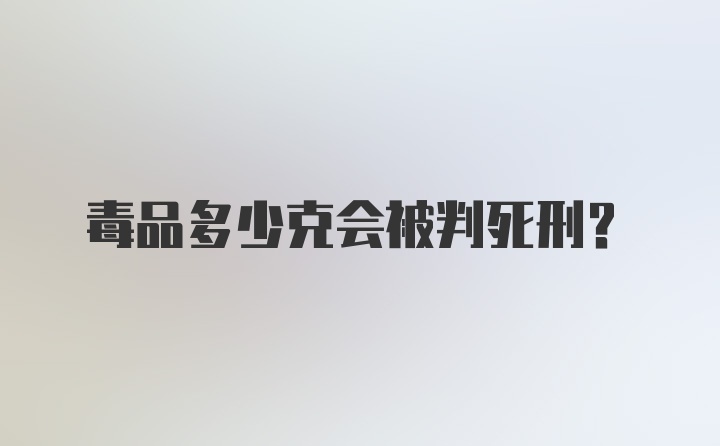 毒品多少克会被判死刑？